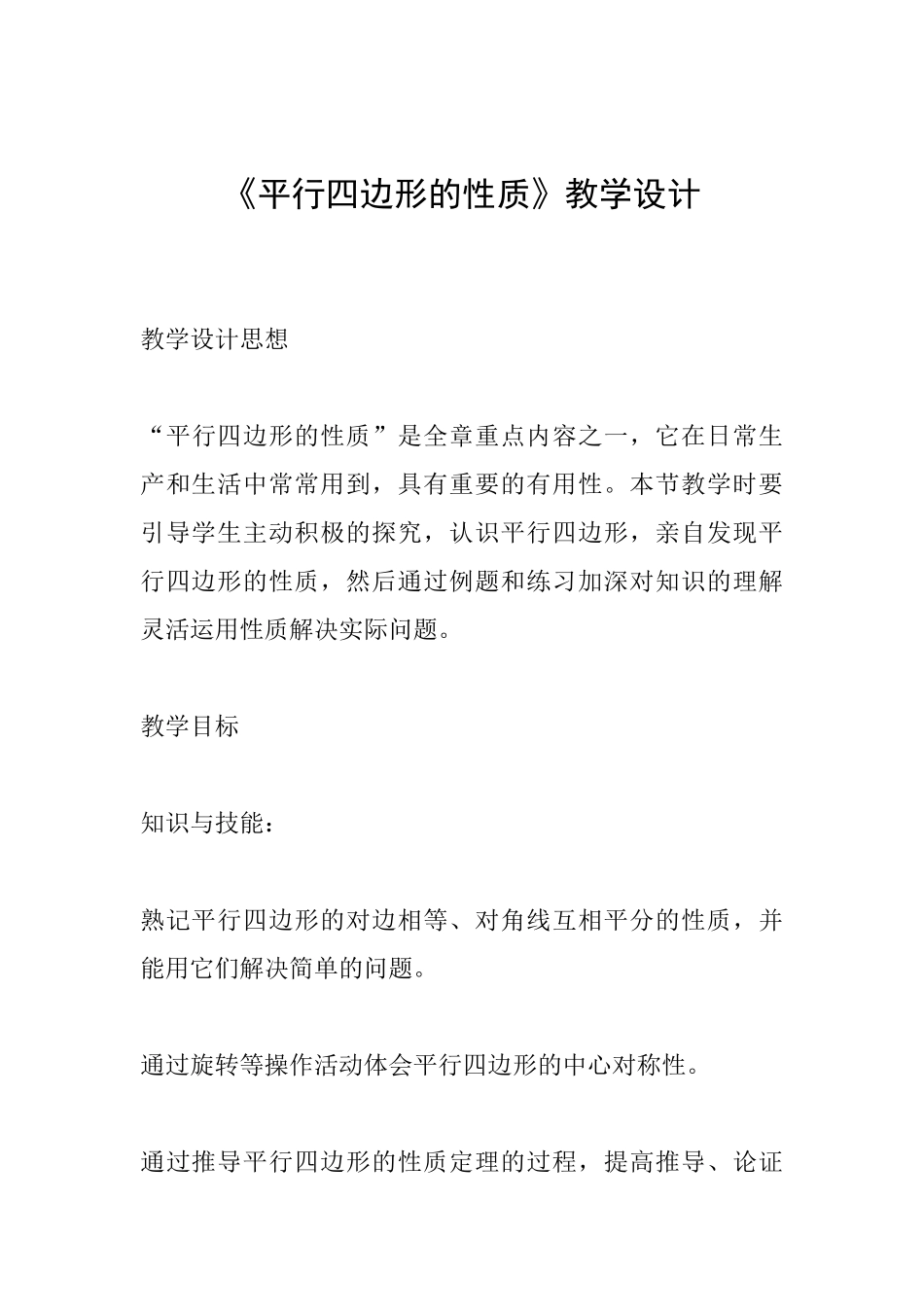 《平行四边形的性质》教学设计

教学设计思想

“平行四边形的性质”是全章重点内容之一，它在日常生产和生活中常常用到，具有重要的有用性。本节教学时要引导学生主动积极的探究，认识平行四边形，亲自发现平行四边形的性质，然后通过例题和练习加深对知识的理解灵活运用性质解决实际问题。

教学目标

知识与技能：

熟记平行四边形的对边相等、对角线互相平分的性质，并能用它们解决简单的问题。

通过旋转等操作活动体会平行四边形的中心对称性。

通过推导平行四边形的性质定理的过程，提高推导、论证